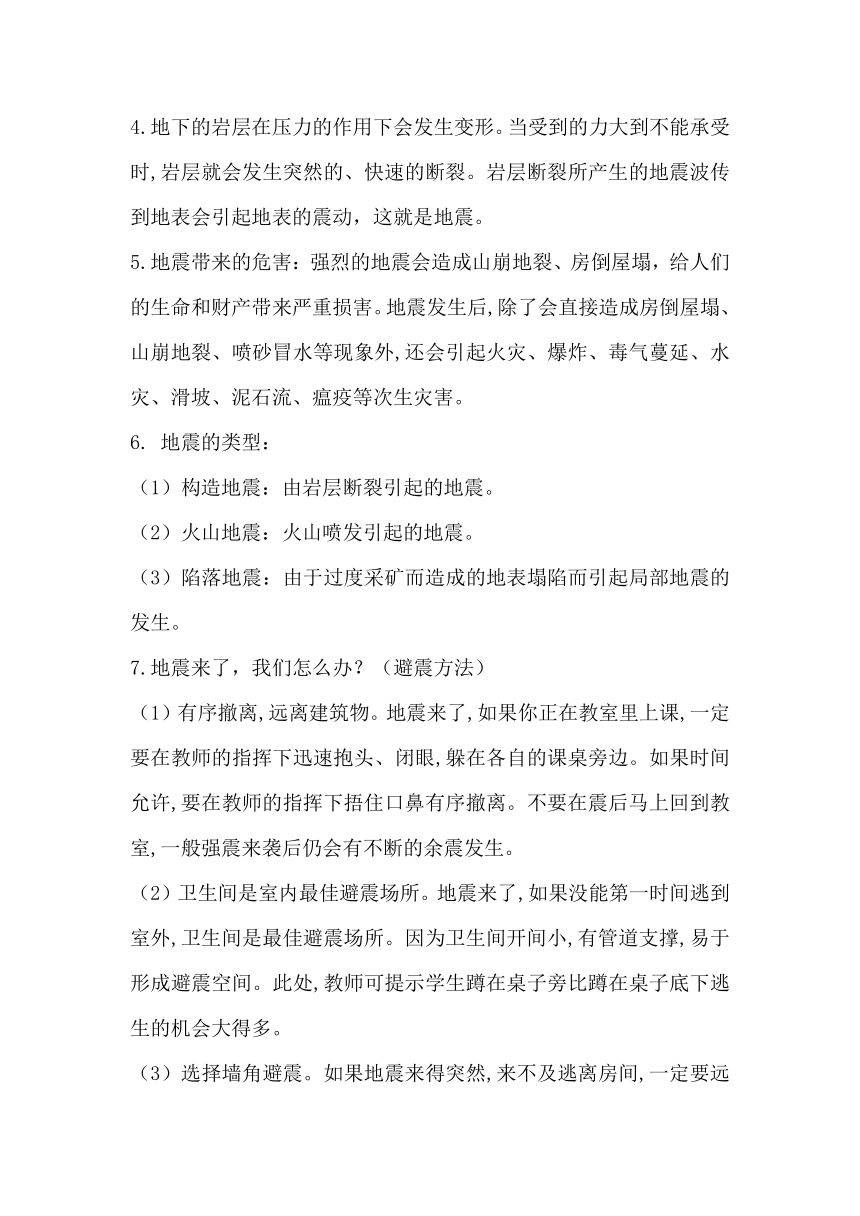 4.地下的岩层在压力的作用下会发生变形。当受到的力大到不能承受时,岩层就会发生突然的、快速的断裂。岩层断裂所产生的地震波传到地表会引起地表的震动，这就是地震。

5.地震带来的危害：强烈的地震会造成山崩地裂、房倒屋塌，给人们的生命和财产带来严重损害。地震发生后,除了会直接造成房倒屋塌、山崩地裂、喷砂冒水等现象外,还会引起火灾、爆炸、毒气蔓延、水灾、滑坡、泥石流、瘟疫等次生灾害。

6. 地震的类型：

（1）构造地震：由岩层断裂引起的地震。

（2）火山地震：火山喷发引起的地震。

（3）陷落地震：由于过度采矿而造成的地表塌陷而引起局部地震的发生。

7.地震来了，我们怎么办？（避震方法）

（1）有序撤离,远离建筑物。地震来了,如果你正在教室里上课,一定要在教师的指挥下迅速抱头、闭眼,躲在各自的课桌旁边。如果时间允许,要在教师的指挥下捂住口鼻有序撤离。不要在震后马上回到教室,一般强震来袭后仍会有不断的余震发生。

（2）卫生间是室内最佳避震场所。地震来了,如果没能第一时间逃到室外,卫生间是最佳避震场所。因为卫生间开间小,有管道支撑,易于形成避震空间。此处,教师可提示学生蹲在桌子旁比蹲在桌子底下逃生的机会大得多。

（3）选择墙角避震。如果地震来得突然,来不及逃离房间,一定要远